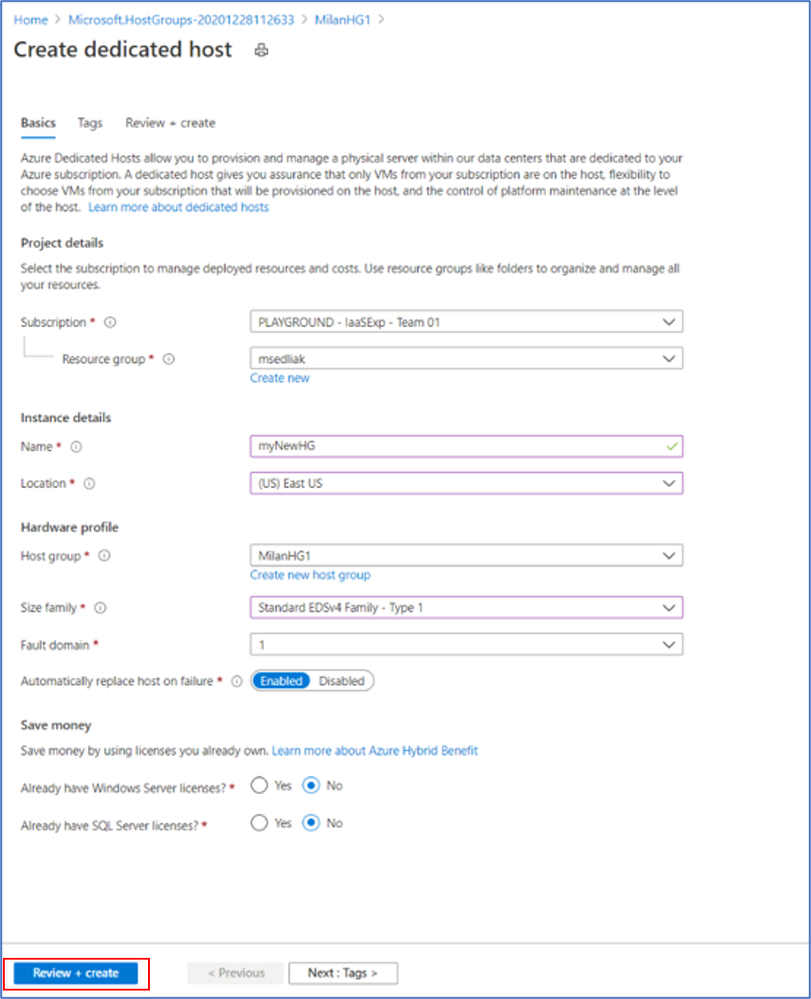 Home > Microsoft.HostGroups-20201228112633 > MilanHG1 >

Create dedicated host

Basics Tags Review + create

Azure Dedicated Hosts allow you to provision and manage a physical server within our data centers that are dedicated to your Azure subscription. A dedicated host gives you assurance that only VMs from your subscription are on the host, flexibility to choose VMs from your subscription that will be provisioned on the host, and the control of platform maintenance at the level of the host. Learn more about dedicated hosts

Project details

Select the subscription to manage deployed resources and costs. Use resource groups like folders to organize and manage all your resources.

Subscription * PLAYGROUND - IaaSExp - Team 01

Resource group * msedliak

Create new

Instance details

Name * myNewHG

Location * (US) East US

Hardware profile

Host group * MilanHG1

Create new host group

Size family * Standard EDSv4 Family - Type 1

Fault domain * 1

Automatically replace host on failure * Enabled Disabled

Save money

Save money by using licenses you already own. Learn more about Azure Hybrid Benefit

Already have Windows Server licenses? * Yes No

Already have SQL Server licenses? * Yes No

Review + create < Previous Next : Tags >